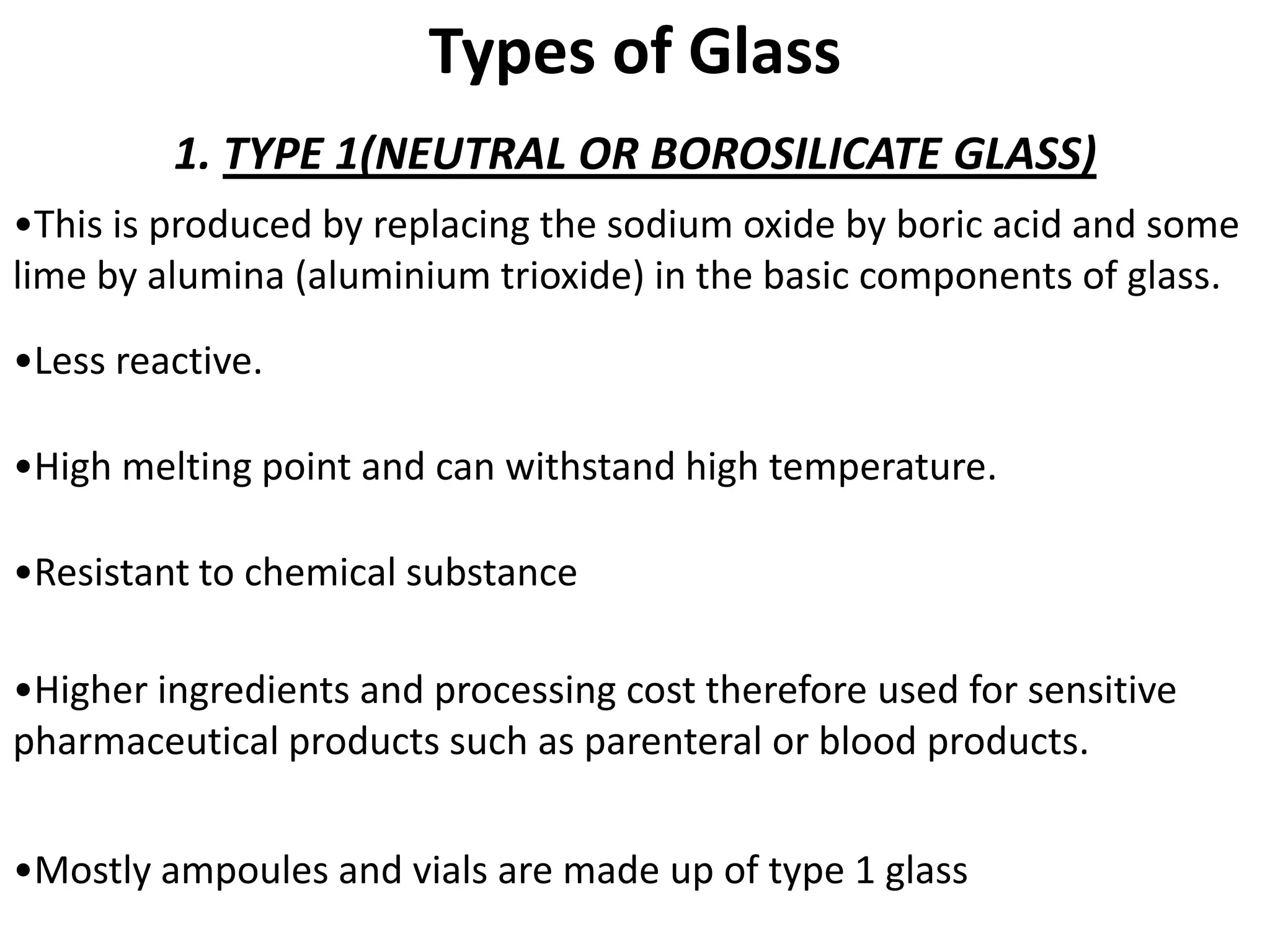 Types of Glass

1. TYPE 1(NEUTRAL OR BOROSILICATE GLASS)

•This is produced by replacing the sodium oxide by boric acid and some lime by alumina (aluminium trioxide) in the basic components of glass.

•Less reactive.

•High melting point and can withstand high temperature.

•Resistant to chemical substance

•Higher ingredients and processing cost therefore used for sensitive pharmaceutical products such as parenteral or blood products.

•Mostly ampoules and vials are made up of type 1 glass